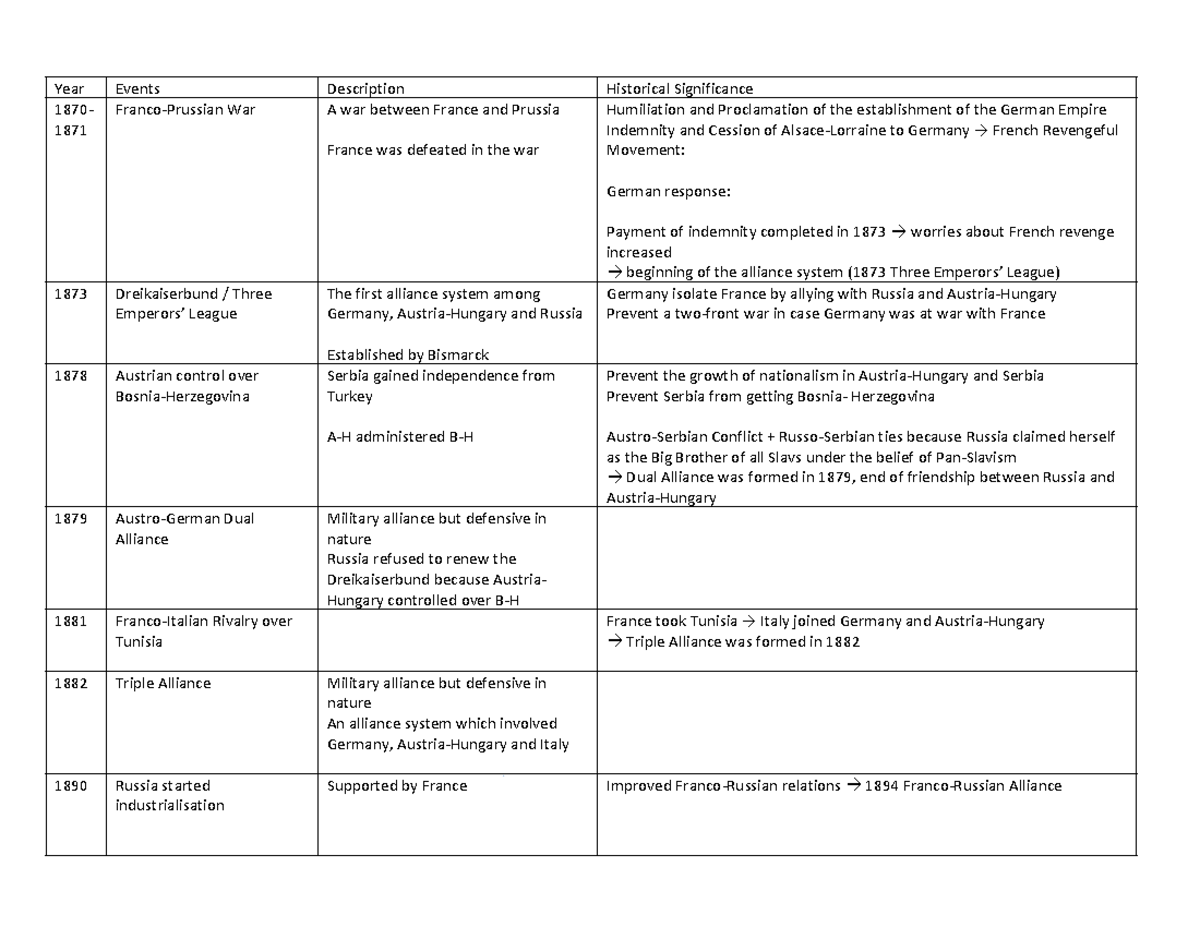 | Year | Events | Description | Historical Significance |
|---|---|---|---|
| 1870-1871 | Franco-Prussian War | A war between France and Prussia<br><br>France was defeated in the war | Humiliation and Proclamation of the establishment of the German Empire<br>Indemnity and Cession of Alsace-Lorraine to Germany → French Revengeful Movement:<br><br>German response:<br><br>Payment of indemnity completed in 1873 → worries about French revenge increased<br>→ beginning of the alliance system (1873 Three Emperors' League) |
| 1873 | Dreikaiserbund / Three Emperors' League | The first alliance system among Germany, Austria-Hungary and Russia<br><br>Established by Bismarck | Germany isolate France by allying with Russia and Austria-Hungary<br>Prevent a two-front war in case Germany was at war with France |
| 1878 | Austrian control over Bosnia-Herzegovina | Serbia gained independence from Turkey<br><br>A-H administered B-H | Prevent the growth of nationalism in Austria-Hungary and Serbia<br>Prevent Serbia from getting Bosnia- Herzegovina<br><br>Austro-Serbian Conflict + Russo-Serbian ties because Russia claimed herself as the Big Brother of all Slavs under the belief of Pan-Slavism<br>→ Dual Alliance was formed in 1879, end of friendship between Russia and Austria-Hungary |
| 1879 | Austro-German Dual Alliance | Military alliance but defensive in nature<br>Russia refused to renew the Dreikaiserbund because Austria-Hungary controlled over B-H | |
| 1881 | Franco-Italian Rivalry over Tunisia | | France took Tunisia → Italy joined Germany and Austria-Hungary<br>→ Triple Alliance was formed in 1882 |
| 1882 | Triple Alliance | Military alliance but defensive in nature<br>An alliance system which involved Germany, Austria-Hungary and Italy | |
| 1890 | Russia started industrialisation | Supported by France | Improved Franco-Russian relations → 1894 Franco-Russian Alliance |